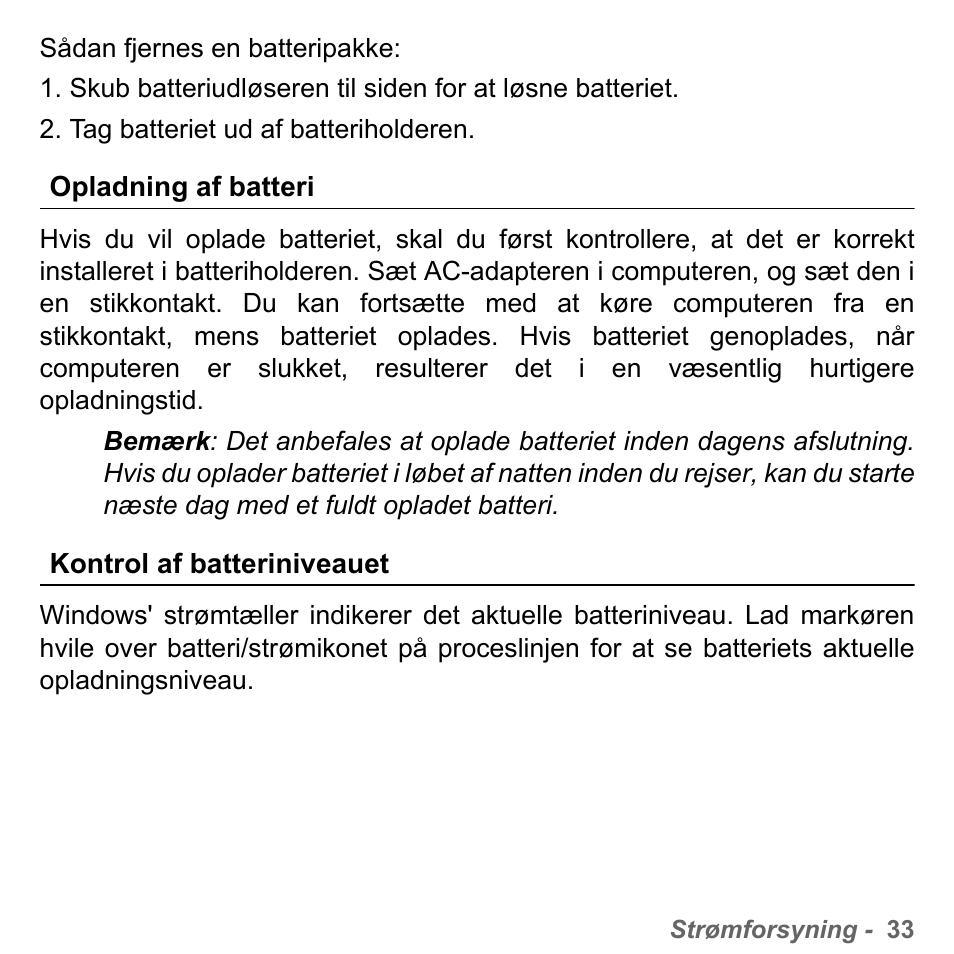 Sådan fjernes en batteripakke:

1. Skub batteriudløseren til siden for at løsne batteriet.

2. Tag batteriet ud af batteriholderen.

Opladning af batteri

Hvis du vil oplade batteriet, skal du først kontrollere, at det er korrekt installeret i batteriholderen. Sæt AC-adapteren i computeren, og sæt den i en stikkontakt. Du kan fortsætte med at køre computeren fra en stikkontakt, mens batteriet oplades. Hvis batteriet genoplades, når computeren er slukket, resulterer det i en væsentlig hurtigere opladningstid.

Bemærk: Det anbefales at oplade batteriet inden dagens afslutning. Hvis du oplader batteriet i løbet af natten inden du rejser, kan du starte næste dag med et fuldt opladet batteri.

Kontrol af batteriniveauet

Windows' strømtæller indikerer det aktuelle batteriniveau. Lad markøren hvile over batteri/strømikonet på proceslinjen for at se batteriets aktuelle opladningsniveau.

Strømforsyning - 33